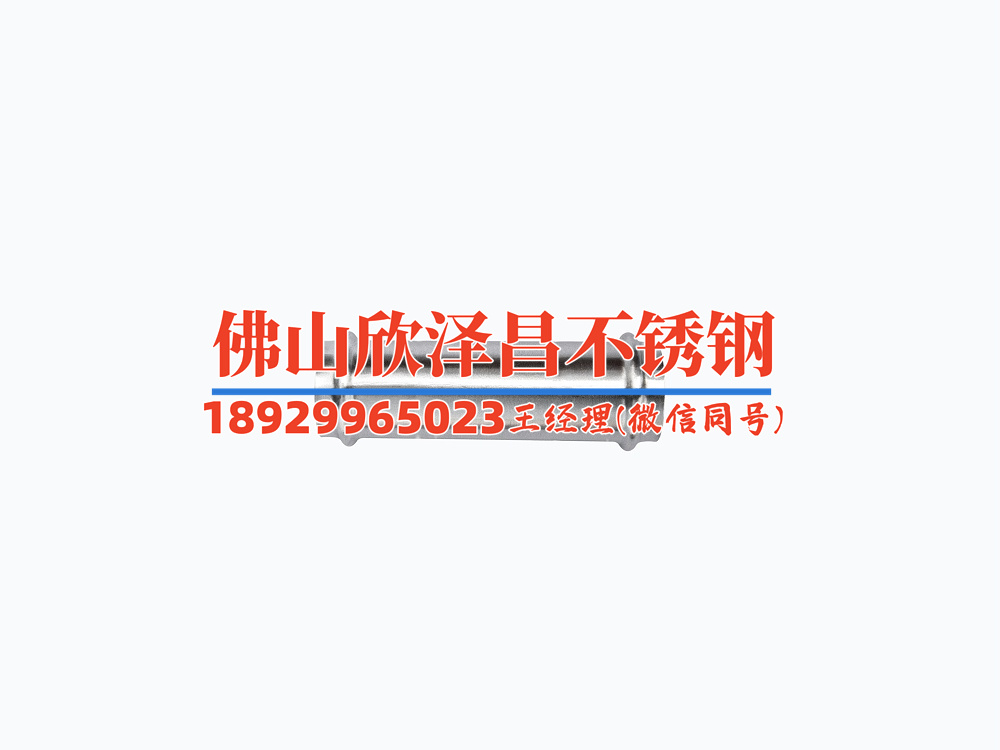 佛山欣泽昌不锈钢
18929965023王经理(微信同号)